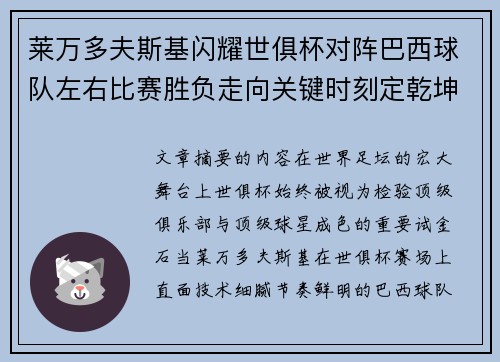 莱万多夫斯基闪耀世俱杯对阵巴西球队左右比赛胜负走向关键时刻定乾坤

文章摘要的内容在世界足坛的宏大舞台上世俱杯始终被视为检验顶级俱乐部与顶级球星成色的重要试金石当莱万多夫斯基在世俱杯赛场上直面技术细腻节奏鲜明的巴西球队